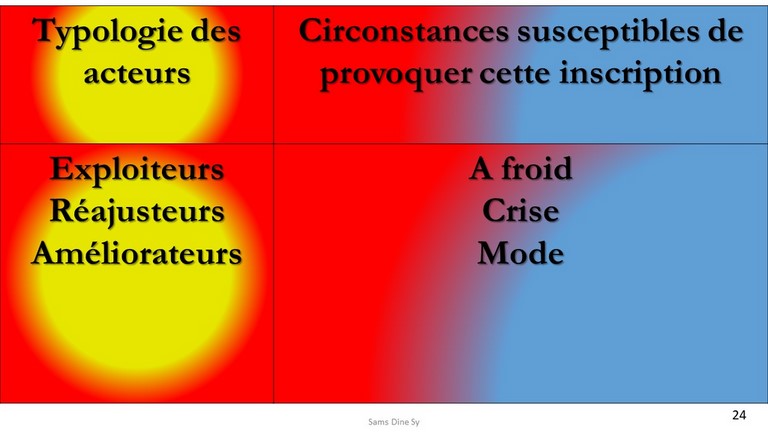 | Typologie des acteurs | Circonstances susceptibles de provoquer cette inscription |
|---|---|
| Exploiteurs Réajusteurs Améliorateurs | A froid Crise Mode |

Sams Dine Sy

24